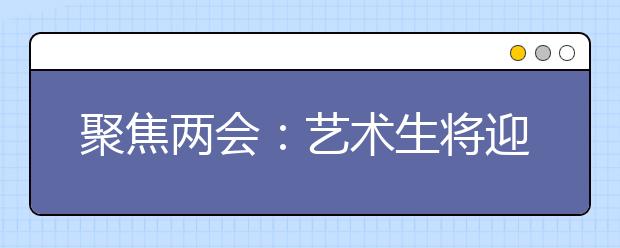 聚焦两会：艺术生将迎